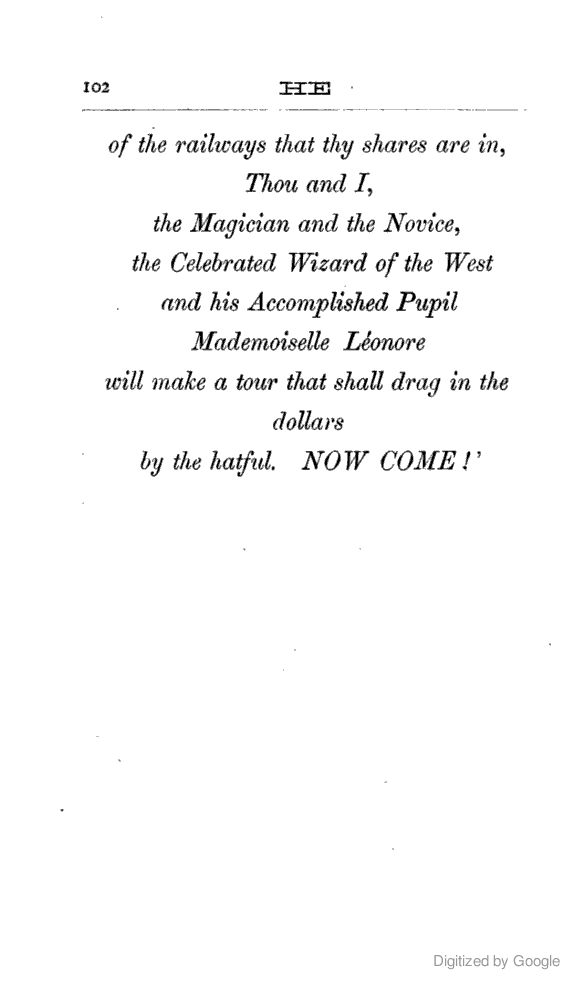 102 HE

of the railways that thy shares are in,
Thou and I,
the Magician and the Novice,
the Celebrated Wizard of the West
and his Accomplished Pupil
Mademoiselle Léonore
will make a tour that shall drag in the dollars
by the hatful. NOW COME!'

Digitized by Google